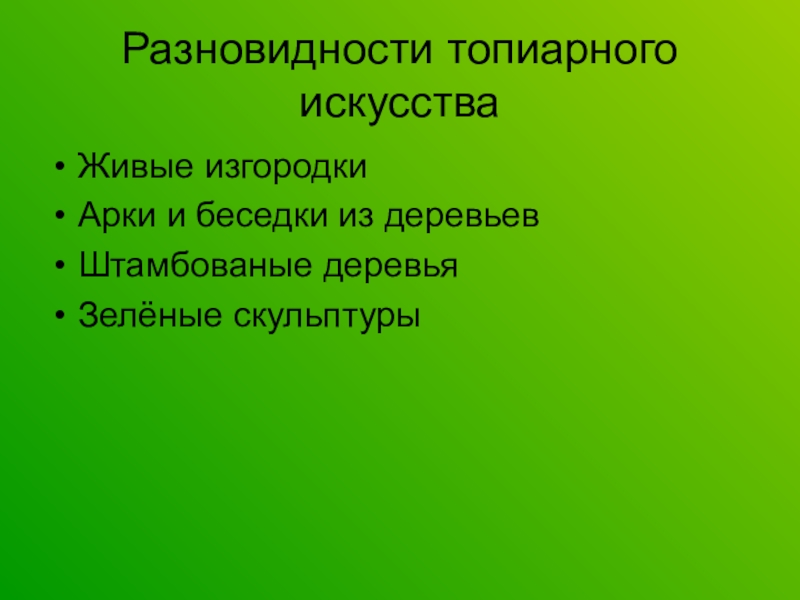 Разновидности топиарного искусства

• Живые изгородки
• Арки и беседки из деревьев
• Штамбованые деревья
• Зелёные скульптуры